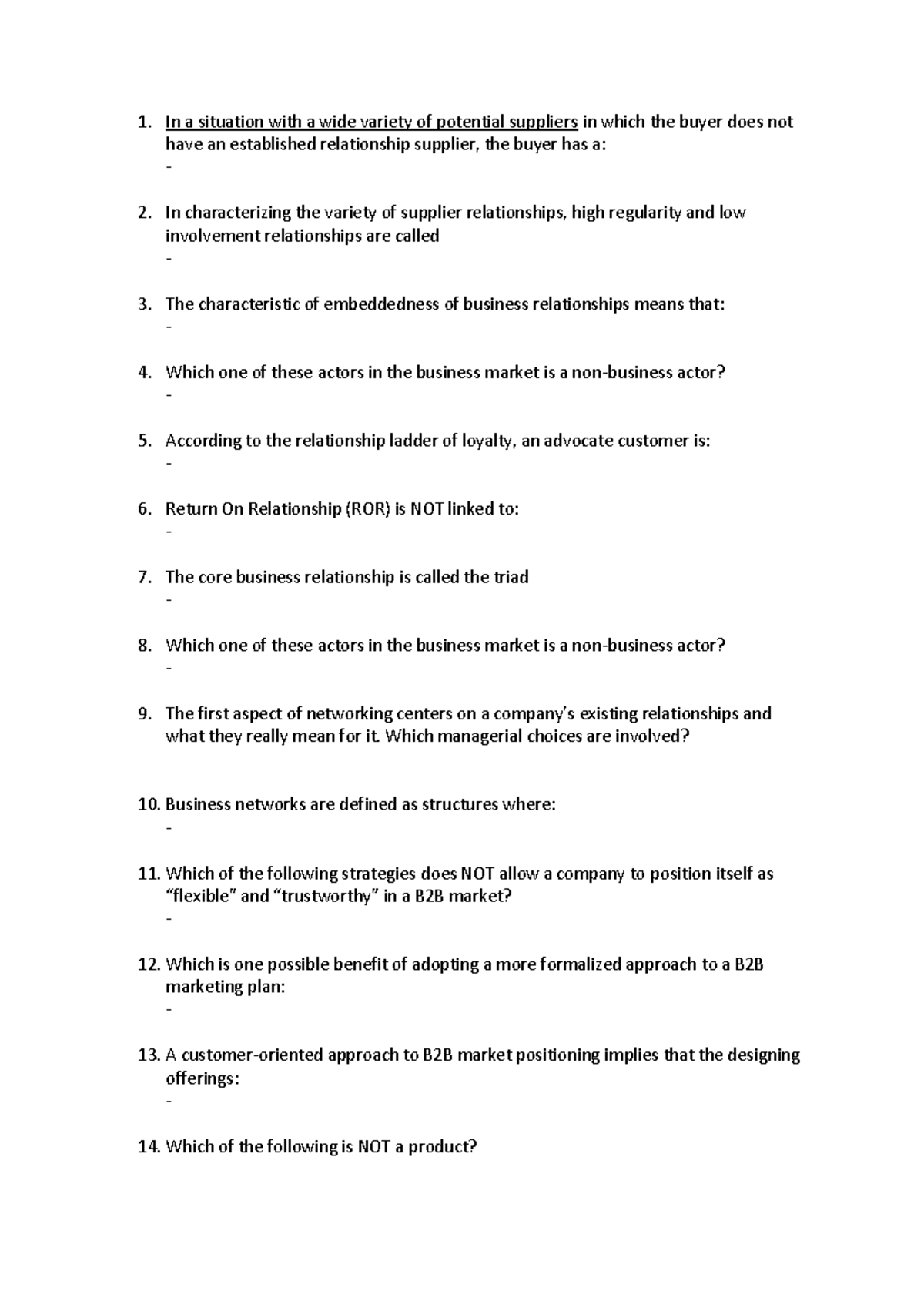 1. In a situation with a wide variety of potential suppliers in which the buyer does not have an established relationship supplier, the buyer has a:
-

2. In characterizing the variety of supplier relationships, high regularity and low involvement relationships are called
-

3. The characteristic of embeddedness of business relationships means that:
-

4. Which one of these actors in the business market is a non-business actor?
-

5. According to the relationship ladder of loyalty, an advocate customer is:
-

6. Return On Relationship (ROR) is NOT linked to:
-

7. The core business relationship is called the triad
-

8. Which one of these actors in the business market is a non-business actor?
-

9. The first aspect of networking centers on a company's existing relationships and what they really mean for it. Which managerial choices are involved?

10. Business networks are defined as structures where:
-

11. Which of the following strategies does NOT allow a company to position itself as "flexible" and "trustworthy" in a B2B market?
-

12. Which is one possible benefit of adopting a more formalized approach to a B2B marketing plan:
-

13. A customer-oriented approach to B2B market positioning implies that the designing offerings:
-

14. Which of the following is NOT a product?